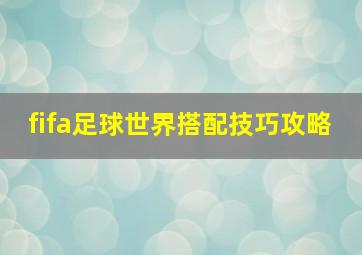 fifa足球世界搭配技巧攻略